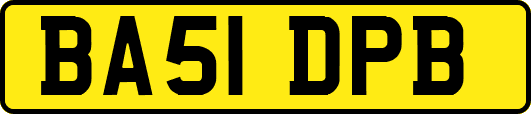 BA51 DPB